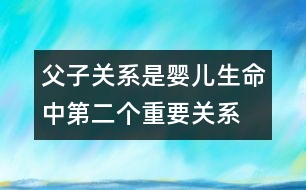 父子关系是婴儿生命中第二个重要关系